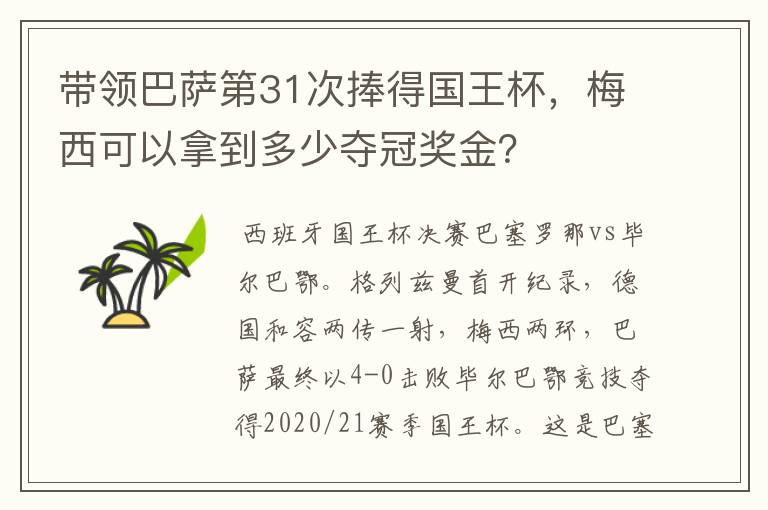 带领巴萨第31次捧得国王杯，梅西可以拿到多少夺冠奖金?

西班牙国王杯决赛巴塞罗那VS毕尔巴鄂。格列兹曼首开纪录，德国和容两传一射，梅西两球，巴萨最终以4-0击败毕尔巴鄂竞技夺得2020/21赛季国王杯。这是巴塞